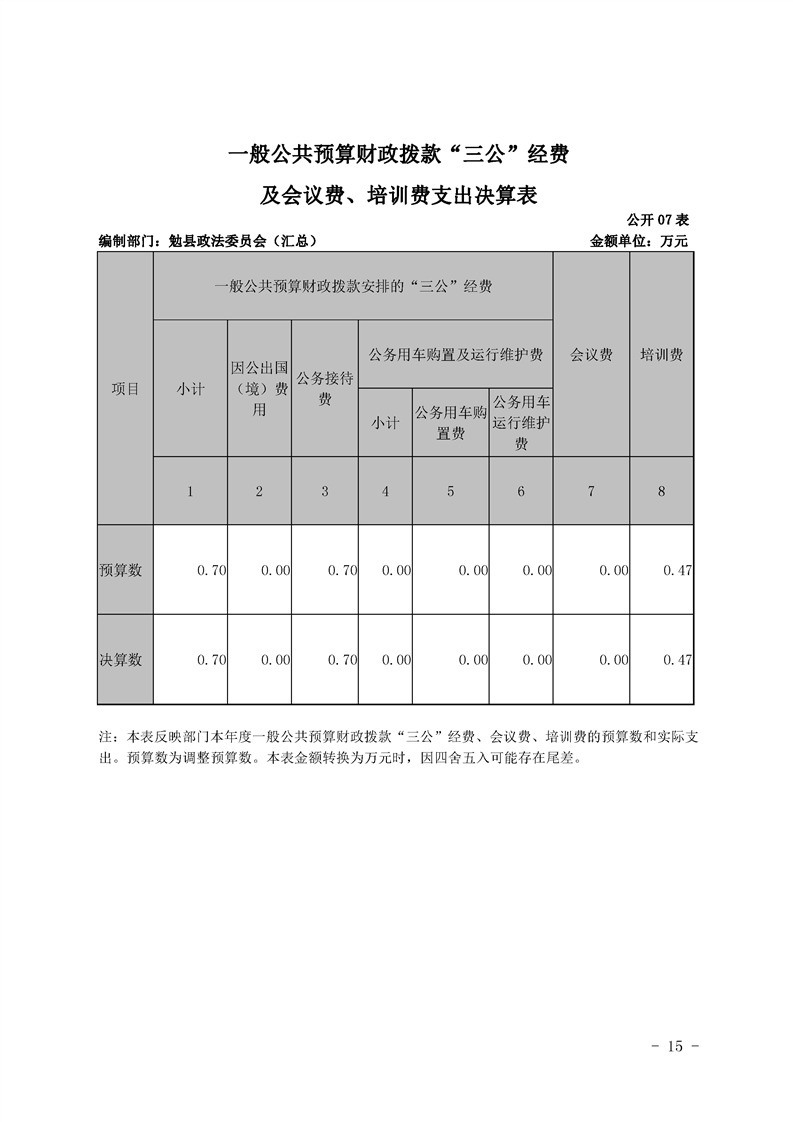 一般公共预算财政拨款“三公”经费

及会议费、培训费支出决算表

公开 07 表

编制部门：勉县政法委员会（汇总）

金额单位：万元

| 项目 | 一般公共预算财政拨款安排的“三公”经费 | | | | | | 会议费 | 培训费 |
|---|---|---|---|---|---|---|---|---|
| | 小计 | 因公出国（境）费用 | 公务接待费 | 公务用车购置及运行维护费 | | | | |
| | | | | 小计 | 公务用车购置费 | 公务用车运行维护费 | | |
| | 1 | 2 | 3 | 4 | 5 | 6 | 7 | 8 |
| 预算数 | 0.70 | 0.00 | 0.70 | 0.00 | 0.00 | 0.00 | 0.00 | 0.47 |
| 决算数 | 0.70 | 0.00 | 0.70 | 0.00 | 0.00 | 0.00 | 0.00 | 0.47 |

注：本表反映部门本年度一般公共预算财政拨款“三公”经费、会议费、培训费的预算数和实际支出。预算数为调整预算数。本表金额转换为万元时，因四舍五入可能存在尾差。

- 15 -